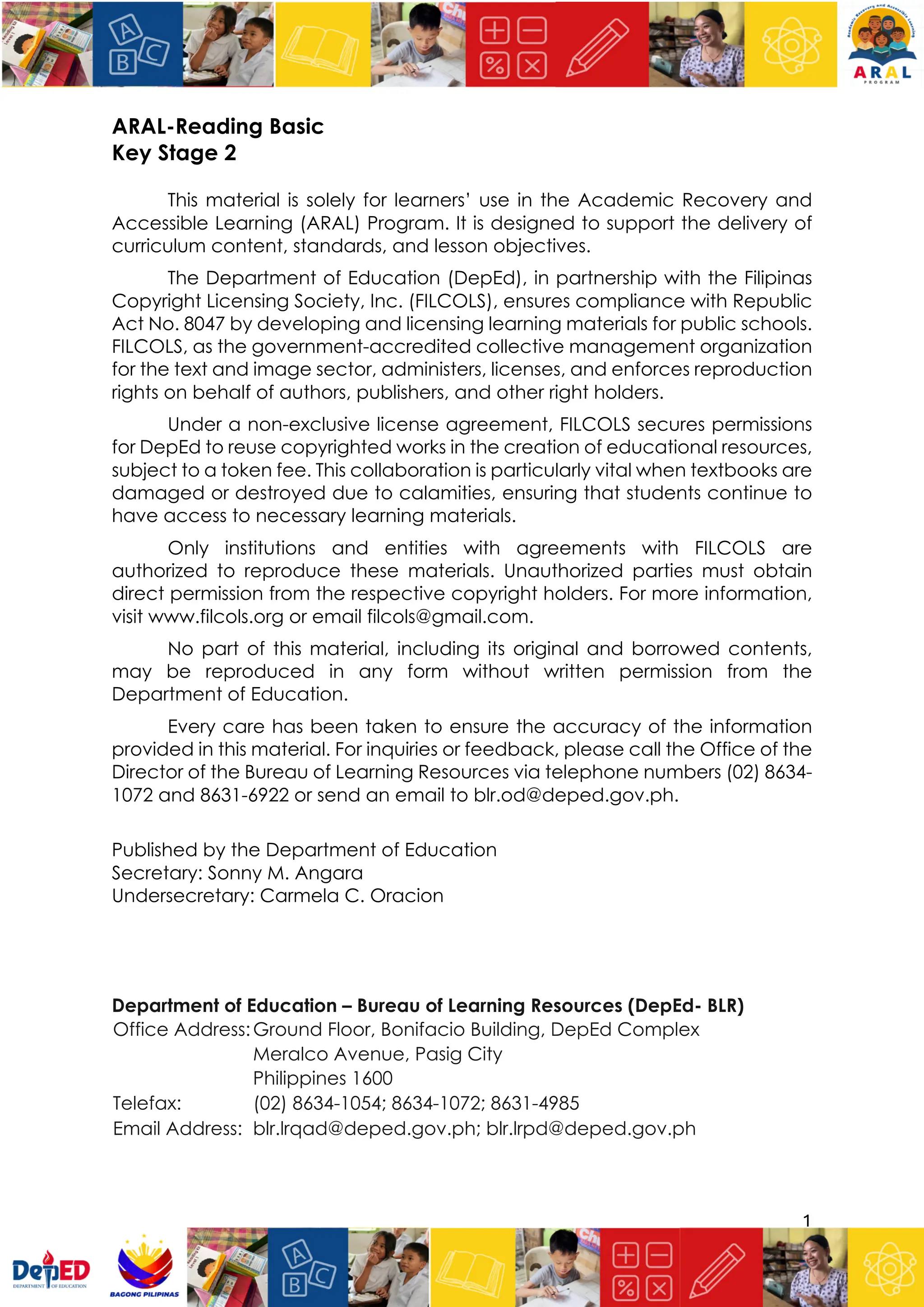 ARAL
PROGRAM

ARAL-Reading Basic
Key Stage 2

This material is solely for learners' use in the Academic Recovery and Accessible Learning (ARAL) Program. It is designed to support the delivery of curriculum content, standards, and lesson objectives.

The Department of Education (DepEd), in partnership with the Filipinas Copyright Licensing Society, Inc. (FILCOLS), ensures compliance with Republic Act No. 8047 by developing and licensing learning materials for public schools. FILCOLS, as the government-accredited collective management organization for the text and image sector, administers, licenses, and enforces reproduction rights on behalf of authors, publishers, and other right holders.

Under a non-exclusive license agreement, FILCOLS secures permissions for DepEd to reuse copyrighted works in the creation of educational resources, subject to a token fee. This collaboration is particularly vital when textbooks are damaged or destroyed due to calamities, ensuring that students continue to have access to necessary learning materials.

Only institutions and entities with agreements with FILCOLS are authorized to reproduce these materials. Unauthorized parties must obtain direct permission from the respective copyright holders. For more information, visit www.filcols.org or email filcols@gmail.com.

No part of this material, including its original and borrowed contents, may be reproduced in any form without written permission from the Department of Education.

Every care has been taken to ensure the accuracy of the information provided in this material. For inquiries or feedback, please call the Office of the Director of the Bureau of Learning Resources via telephone numbers (02) 8634-1072 and 8631-6922 or send an email to blr.od@deped.gov.ph.

Published by the Department of Education
Secretary: Sonny M. Angara
Undersecretary: Carmela C. Oracion

Department of Education – Bureau of Learning Resources (DepEd- BLR)
Office Address: Ground Floor, Bonifacio Building, DepEd Complex
Meralco Avenue, Pasig City
Philippines 1600
Telefax: (02) 8634-1054; 8634-1072; 8631-4985
Email Address: blr.lrqad@deped.gov.ph; blr.lrpd@deped.gov.ph

1

DepED
DEPARTMENT OF EDUCATION
BAGONG PILIPINAS